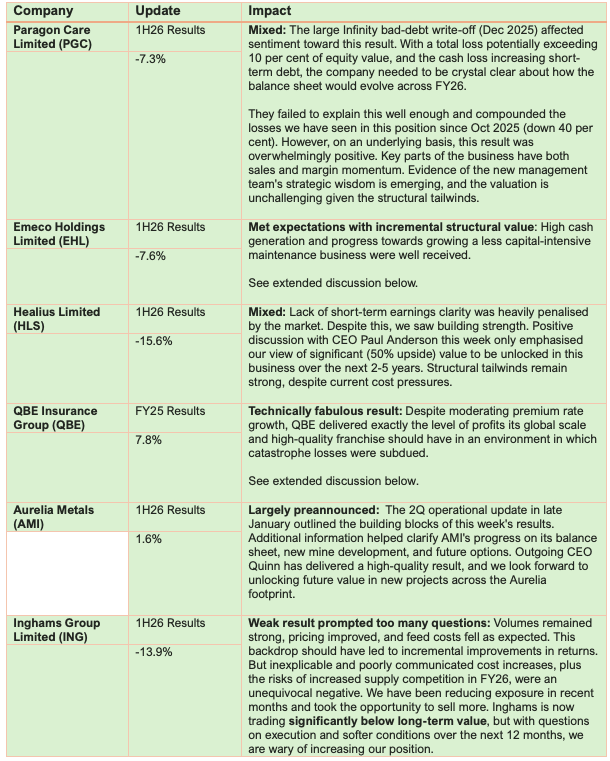 | Company | Update | Impact |
|---|---|---|
| Paragon Care Limited (PGC) | 1H26 Results<br>-7.3% | **Mixed:** The large Infinity bad-debt write-off (Dec 2025) affected sentiment toward this result. With a total loss potentially exceeding 10 per cent of equity value, and the cash loss increasing short-term debt, the company needed to be crystal clear about how the balance sheet would evolve across FY26.<br><br>They failed to explain this well enough and compounded the losses we have seen in this position since Oct 2025 (down 40 per cent). However, on an underlying basis, this result was overwhelmingly positive. Key parts of the business have both sales and margin momentum. Evidence of the new management team's strategic wisdom is emerging, and the valuation is unchallenging given the structural tailwinds. |
| Emeco Holdings Limited (EHL) | 1H26 Results<br>-7.6% | **Met expectations with incremental structural value**: High cash generation and progress towards growing a less capital-intensive maintenance business were well received.<br><br>See extended discussion below. |
| Healius Limited (HLS) | 1H26 Results<br>-15.6% | **Mixed:** Lack of short-term earnings clarity was heavily penalised by the market. Despite this, we saw building strength. Positive discussion with CEO Paul Anderson this week only emphasised our view of significant (50% upside) value to be unlocked in this business over the next 2-5 years. Structural tailwinds remain strong, despite current cost pressures. |
| QBE Insurance Group (QBE) | FY25 Results<br>7.8% | **Technically fabulous result:** Despite moderating premium rate growth, QBE delivered exactly the level of profits its global scale and high-quality franchise should have in an environment in which catastrophe losses were subdued.<br><br>See extended discussion below. |
| Aurelia Metals (AMI) | 1H26 Results<br>1.6% | **Largely preannounced:** The 2Q operational update in late January outlined the building blocks of this week's results. Additional information helped clarify AMI's progress on its balance sheet, new mine development, and future options. Outgoing CEO Quinn has delivered a high-quality result, and we look forward to unlocking future value in new projects across the Aurelia footprint. |
| Inghams Group Limited (ING) | 1H26 Results<br>-13.9% | **Weak result prompted too many questions:** Volumes remained strong, pricing improved, and feed costs fell as expected. This backdrop should have led to incremental improvements in returns. But inexplicable and poorly communicated cost increases, plus the risks of increased supply competition in FY26, were an unequivocal negative. We have been reducing exposure in recent months and took the opportunity to sell more. Inghams is now trading **significantly below long-term value**, but with questions on execution and softer conditions over the next 12 months, we are wary of increasing our position. |